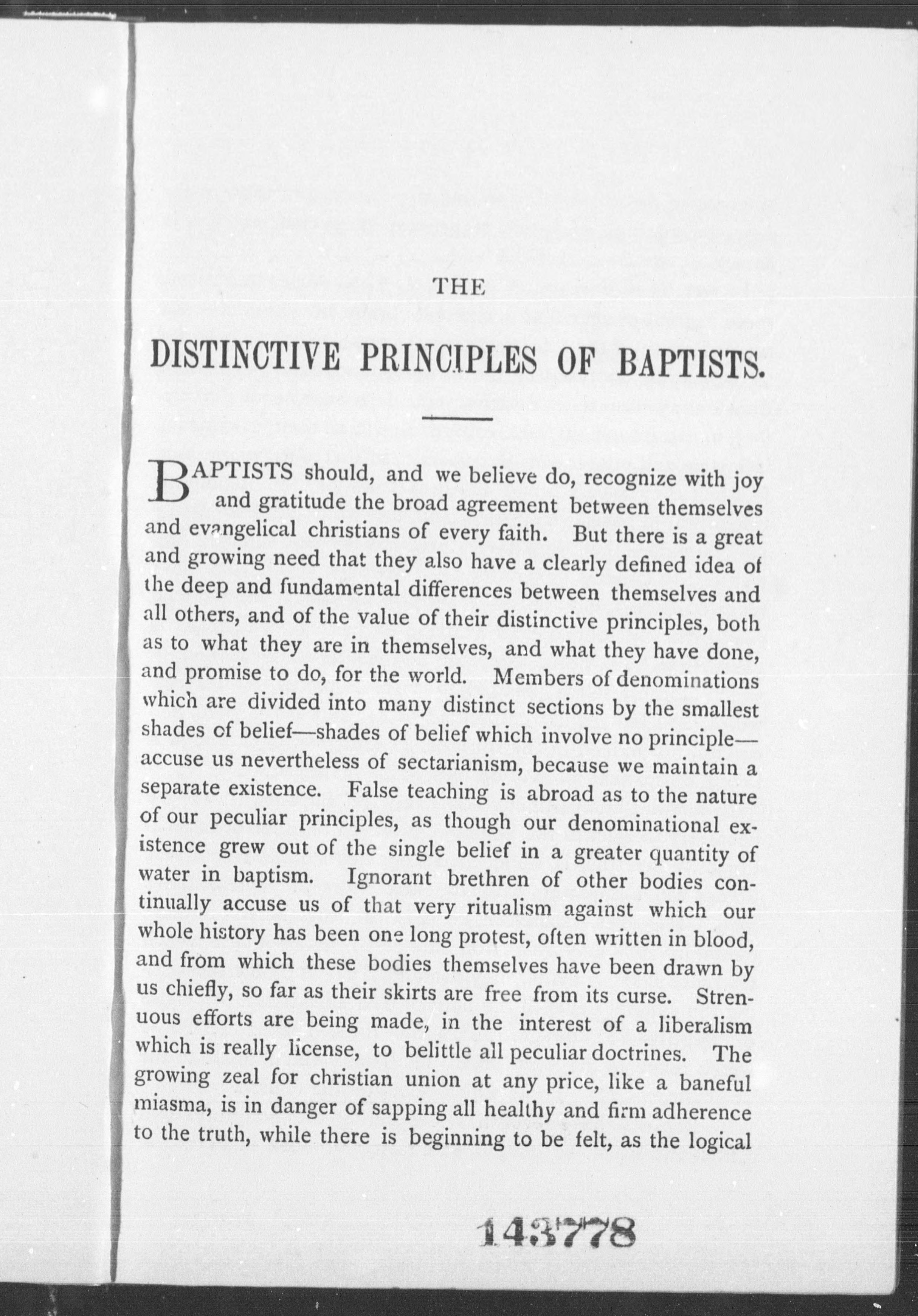 THE

DISTINCTIVE PRINCIPLES OF BAPTISTS.

BAPTISTS should, and we believe do, recognize with joy and gratitude the broad agreement between themselves and evangelical christians of every faith. But there is a great and growing need that they also have a clearly defined idea of the deep and fundamental differences between themselves and all others, and of the value of their distinctive principles, both as to what they are in themselves, and what they have done, and promise to do, for the world. Members of denominations which are divided into many distinct sections by the smallest shades of belief—shades of belief which involve no principle—accuse us nevertheless of sectarianism, because we maintain a separate existence. False teaching is abroad as to the nature of our peculiar principles, as though our denominational existence grew out of the single belief in a greater quantity of water in baptism. Ignorant brethren of other bodies continually accuse us of that very ritualism against which our whole history has been one long protest, often written in blood, and from which these bodies themselves have been drawn by us chiefly, so far as their skirts are free from its curse. Strenuous efforts are being made, in the interest of a liberalism which is really license, to belittle all peculiar doctrines. The growing zeal for christian union at any price, like a baneful miasma, is in danger of sapping all healthy and firm adherence to the truth, while there is beginning to be felt, as the logical

143778